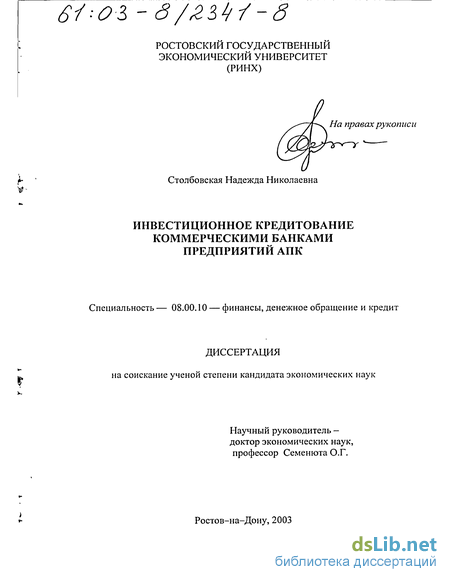 61:03-8/2341-8

РОСТОВСКИЙ ГОСУДАРСТВЕННЫЙ ЭКОНОМИЧЕСКИЙ УНИВЕРСИТЕТ (РИНХ)

На правах рукописи

Столбовская Надежда Николаевна

ИНВЕСТИЦИОННОЕ КРЕДИТОВАНИЕ КОММЕРЧЕСКИМИ БАНКАМИ ПРЕДПРИЯТИЙ АПК

Специальность — 08.00.10 — финансы, денежное обращение и кредит

ДИССЕРТАЦИЯ

на соискание ученой степени кандидата экономических наук

Научный руководитель – доктор экономических наук, профессор Семенюта О.Г.

Ростов–на–Дону, 2003

dsLib.net
библиотека диссертаций